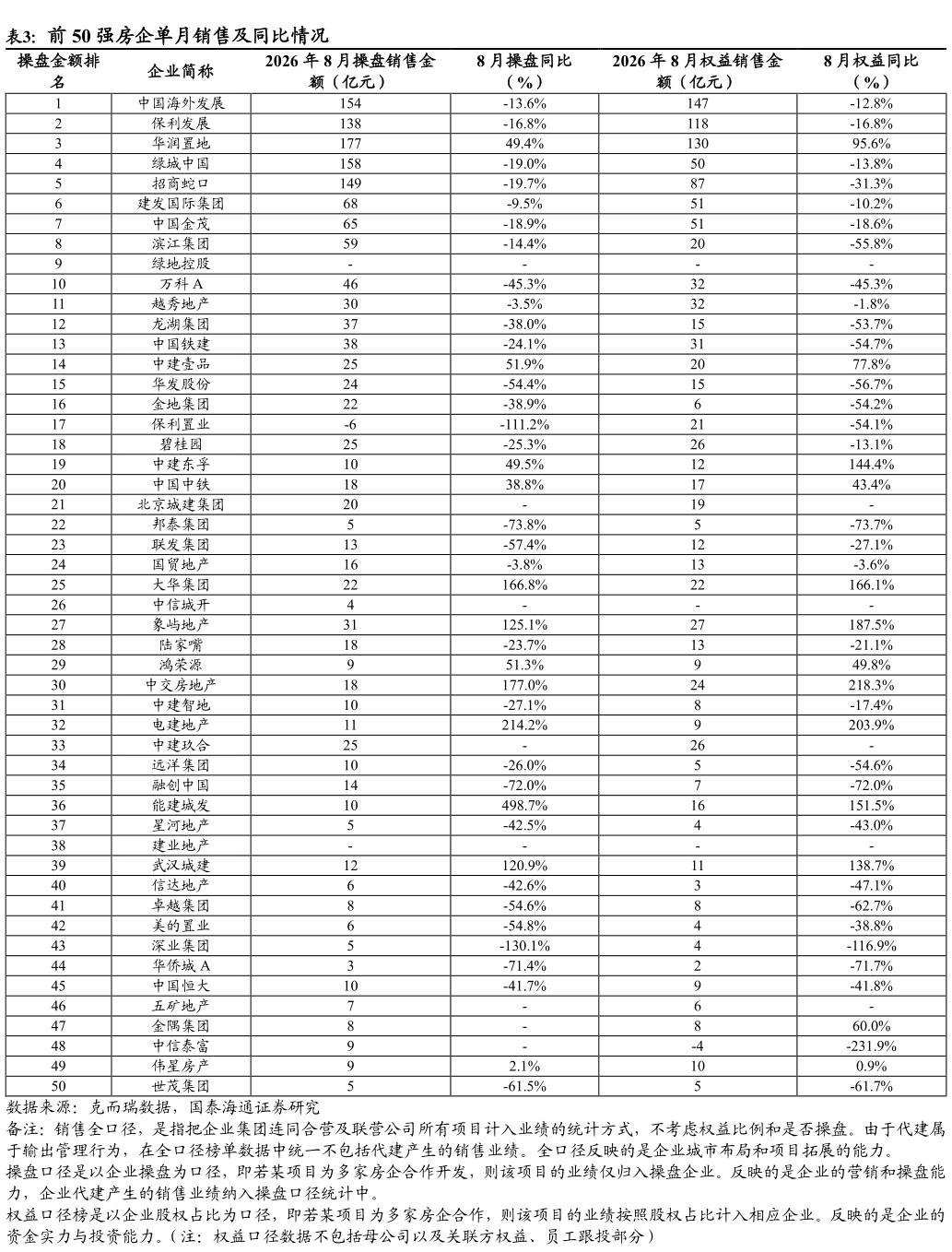 表3: 前 50 强房企单月销售及同比情况

| 操盘金额排名 | 企业简称 | 2026 年 8 月操盘销售金额（亿元） | 8 月操盘同比（%） | 2026 年 8 月权益销售金额（亿元） | 8 月权益同比（%） |
|---|---|---|---|---|---|
| 1 | 中国海外发展 | 154 | -13.6% | 147 | -12.8% |
| 2 | 保利发展 | 138 | -16.8% | 118 | -16.8% |
| 3 | 华润置地 | 177 | 49.4% | 130 | 95.6% |
| 4 | 绿城中国 | 158 | -19.0% | 50 | -13.8% |
| 5 | 招商蛇口 | 149 | -19.7% | 87 | -31.3% |
| 6 | 建发国际集团 | 68 | -9.5% | 51 | -10.2% |
| 7 | 中国金茂 | 65 | -18.9% | 51 | -18.6% |
| 8 | 滨江集团 | 59 | -14.4% | 20 | -55.8% |
| 9 | 绿地控股 | - | - | - | - |
| 10 | 万科 A | 46 | -45.3% | 32 | -45.3% |
| 11 | 越秀地产 | 30 | -3.5% | 32 | -1.8% |
| 12 | 龙湖集团 | 37 | -38.0% | 15 | -53.7% |
| 13 | 中国铁建 | 38 | -24.1% | 31 | -54.7% |
| 14 | 中建壹品 | 25 | 51.9% | 20 | 77.8% |
| 15 | 华发股份 | 24 | -54.4% | 15 | -56.7% |
| 16 | 金地集团 | 22 | -38.9% | 6 | -54.2% |
| 17 | 保利置业 | -6 | -111.2% | 21 | -54.1% |
| 18 | 碧桂园 | 25 | -25.3% | 26 | -13.1% |
| 19 | 中建东孚 | 10 | 49.5% | 12 | 144.4% |
| 20 | 中国中铁 | 18 | 38.8% | 17 | 43.4% |
| 21 | 北京城建集团 | 20 | - | 19 | - |
| 22 | 邦泰集团 | 5 | -73.8% | 5 | -73.7% |
| 23 | 联发集团 | 13 | -57.4% | 12 | -27.1% |
| 24 | 国贸地产 | 16 | -3.8% | 13 | -3.6% |
| 25 | 大华集团 | 22 | 166.8% | 22 | 166.1% |
| 26 | 中信城开 | 4 | - | - | - |
| 27 | 象屿地产 | 31 | 125.1% | 27 | 187.5% |
| 28 | 陆家嘴 | 18 | -23.7% | 13 | -21.1% |
| 29 | 鸿荣源 | 9 | 51.3% | 9 | 49.8% |
| 30 | 中交房地产 | 18 | 177.0% | 24 | 218.3% |
| 31 | 中建智地 | 10 | -27.1% | 8 | -17.4% |
| 32 | 电建地产 | 11 | 214.2% | 9 | 203.9% |
| 33 | 中建玖合 | 25 | - | 26 | - |
| 34 | 远洋集团 | 10 | -26.0% | 5 | -54.6% |
| 35 | 融创中国 | 14 | -72.0% | 7 | -72.0% |
| 36 | 能建城发 | 10 | 498.7% | 16 | 151.5% |
| 37 | 星河地产 | 5 | -42.5% | 4 | -43.0% |
| 38 | 建业地产 | - | - | - | - |
| 39 | 武汉城建 | 12 | 120.9% | 11 | 138.7% |
| 40 | 信达地产 | 6 | -42.6% | 3 | -47.1% |
| 41 | 卓越集团 | 8 | -54.6% | 8 | -62.7% |
| 42 | 美的置业 | 6 | -54.8% | 4 | -38.8% |
| 43 | 深业集团 | 5 | -130.1% | 4 | -116.9% |
| 44 | 华侨城 A | 3 | -71.4% | 2 | -71.7% |
| 45 | 中国恒大 | 10 | -41.7% | 9 | -41.8% |
| 46 | 五矿地产 | 7 | - | 6 | - |
| 47 | 金隅集团 | 8 | - | 8 | 60.0% |
| 48 | 中信泰富 | 9 | - | -4 | -231.9% |
| 49 | 伟星房产 | 9 | 2.1% | 10 | 0.9% |
| 50 | 世茂集团 | 5 | -61.5% | 5 | -61.7% |

数据来源：克而瑞数据，国泰海通证券研究

备注：销售全口径，是指把企业集团连同合营及联营公司所有项目计入业绩的统计方式，不考虑权益比例和是否操盘。由于代建属于输出管理行为，在全口径榜单数据中统一不包括代建产生的销售业绩。全口径反映的是企业城市布局和项目拓展的能力。

操盘口径是以企业操盘为口径，即若某项目为多家房企合作开发，则该项目的业绩仅归入操盘企业。反映的是企业的营销和操盘能力，企业代建产生的销售业绩纳入操盘口径统计中。

权益口径榜是以企业股权占比为口径，即若某项目为多家房企合作，则该项目的业绩按照股权占比计入相应企业。反映的是企业的资金实力与投资能力。（注：权益口径数据不包括母公司以及关联方权益、员工跟投部分）